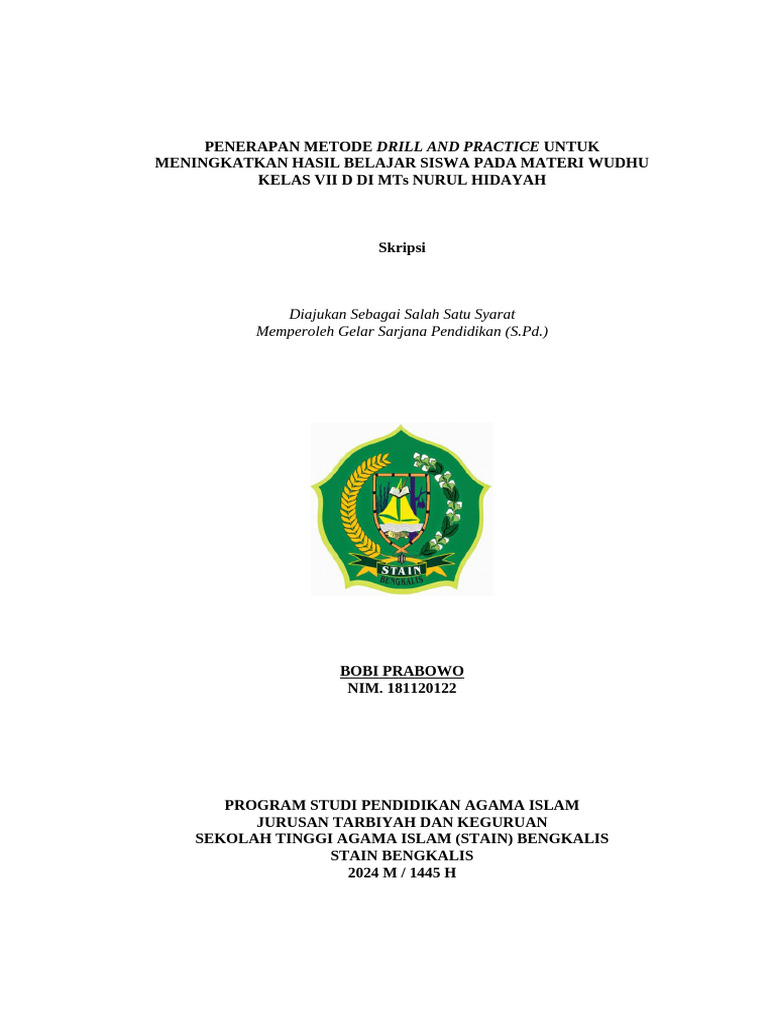 PENERAPAN METODE DRILL AND PRACTICE UNTUK MENINGKATKAN HASIL BELAJAR SISWA PADA MATERI WUDHU KELAS VII D DI MTs NURUL HIDAYAH

Skripsi

Diajukan Sebagai Salah Satu Syarat
Memperoleh Gelar Sarjana Pendidikan (S.Pd.)

STAIN
BENGKALIS

BOBI PRABOWO
NIM. 181120122

PROGRAM STUDI PENDIDIKAN AGAMA ISLAM
JURUSAN TARBIYAH DAN KEGURUAN
SEKOLAH TINGGI AGAMA ISLAM (STAIN) BENGKALIS
STAIN BENGKALIS
2024 M / 1445 H